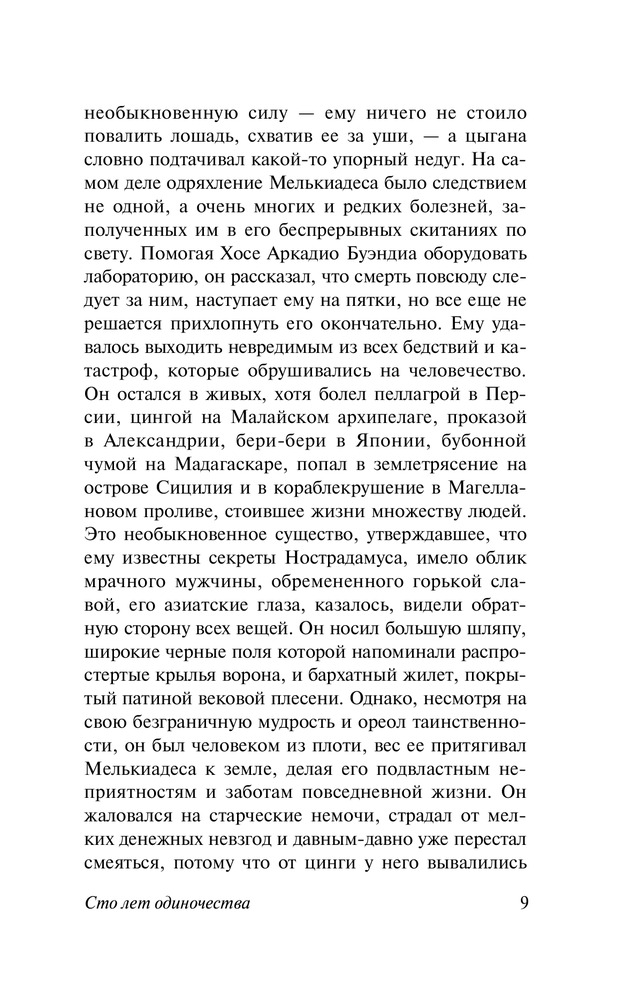 необыкновенную силу — ему ничего не стоило повалить лошадь, схватив ее за уши, — а цыгана словно подтачивал какой-то упорный недуг. На самом деле одряхление Мелькиадеса было следствием не одной, а очень многих и редких болезней, заполученных им в его беспрерывных скитаниях по свету. Помогая Хосе Аркадио Буэндиа оборудовать лабораторию, он рассказал, что смерть повсюду следует за ним, наступает ему на пятки, но все еще не решается прихлопнуть его окончательно. Ему удавалось выходить невредимым из всех бедствий и катастроф, которые обрушивались на человечество. Он остался в живых, хотя болел пеллагрой в Персии, цингой на Малайском архипелаге, проказой в Александрии, бери-бери в Японии, бубонной чумой на Мадагаскаре, попал в землетрясение на острове Сицилия и в кораблекрушение в Магеллановом проливе, стоившее жизни множеству людей. Это необыкновенное существо, утверждавшее, что ему известны секреты Нострадамуса, имело облик мрачного мужчины, обремененного горькой славой, его азиатские глаза, казалось, видели обратную сторону всех вещей. Он носил большую шляпу, широкие черные поля которой напоминали распростертые крылья ворона, и бархатный жилет, покрытый патиной вековой плесени. Однако, несмотря на свою безграничную мудрость и ореол таинственности, он был человеком из плоти, вес ее притягивал Мелькиадеса к земле, делая его подвластным неприятностям и заботам повседневной жизни. Он жаловался на старческие немочи, страдал от мелких денежных невзгод и давным-давно уже перестал смеяться, потому что от цинги у него вывалились

Сто лет одиночества 9